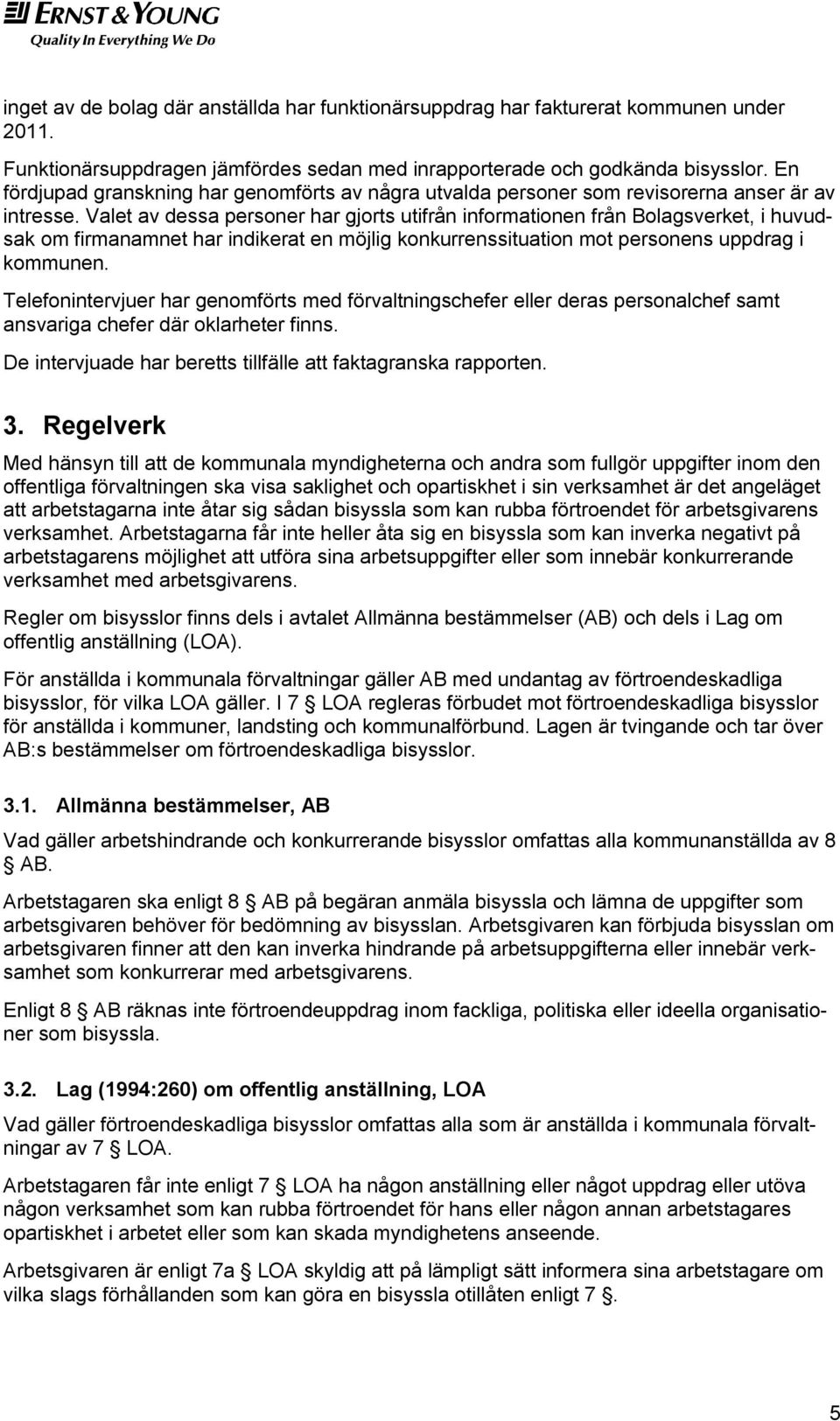 ERNST & YOUNG
Quality In Everything We Do

inget av de bolag där anställda har funktionärsuppdrag har fakturerat kommunen under 2011.

Funktionärsuppdragen jämfördes sedan med inrapporterade och godkända bisysslor. En fördjupad granskning har genomförts av några utvalda personer som revisorerna anser är av intresse. Valet av dessa personer har gjorts utifrån informationen från Bolagsverket, i huvudsak om firmanamnet har indikerat en möjlig konkurrenssituation mot personens uppdrag i kommunen.

Telefonintervjuer har genomförts med förvaltningschefer eller deras personalchef samt ansvariga chefer där oklarheter finns.

De intervjuade har beretts tillfälle att faktagranska rapporten.

3. Regelverk

Med hänsyn till att de kommunala myndigheterna och andra som fullgör uppgifter inom den offentliga förvaltningen ska visa saklighet och opartiskhet i sin verksamhet är det angeläget att arbetstagarna inte åtar sig sådan bisyssla som kan rubba förtroendet för arbetsgivarens verksamhet. Arbetstagarna får inte heller åta sig en bisyssla som kan inverka negativt på arbetstagarens möjlighet att utföra sina arbetsuppgifter eller som innebär konkurrerande verksamhet med arbetsgivarens.

Regler om bisysslor finns dels i avtalet Allmänna bestämmelser (AB) och dels i Lag om offentlig anställning (LOA).

För anställda i kommunala förvaltningar gäller AB med undantag av förtroendeskadliga bisysslor, för vilka LOA gäller. I 7 § LOA regleras förbudet mot förtroendeskadliga bisysslor för anställda i kommuner, landsting och kommunalförbund. Lagen är tvingande och tar över AB:s bestämmelser om förtroendeskadliga bisysslor.

3.1. Allmänna bestämmelser, AB

Vad gäller arbetshindrande och konkurrerande bisysslor omfattas alla kommunanställda av 8 § AB.

Arbetstagaren ska enligt 8 § AB på begäran anmäla bisyssla och lämna de uppgifter som arbetsgivaren behöver för bedömning av bisysslan. Arbetsgivaren kan förbjuda bisysslan om arbetsgivaren finner att den kan inverka hindrande på arbetsuppgifterna eller innebär verksamhet som konkurrerar med arbetsgivarens.

Enligt 8 § AB räknas inte förtroendeuppdrag inom fackliga, politiska eller ideella organisationer som bisyssla.

3.2. Lag (1994:260) om offentlig anställning, LOA

Vad gäller förtroendeskadliga bisysslor omfattas alla som är anställda i kommunala förvaltningar av 7 § LOA.

Arbetstagaren får inte enligt 7 § LOA ha någon anställning eller något uppdrag eller utöva någon verksamhet som kan rubba förtroendet för hans eller någon annan arbetstagares opartiskhet i arbetet eller som kan skada myndighetens anseende.

Arbetsgivaren är enligt 7a § LOA skyldig att på lämpligt sätt informera sina arbetstagare om vilka slags förhållanden som kan göra en bisyssla otillåten enligt 7 §.

5